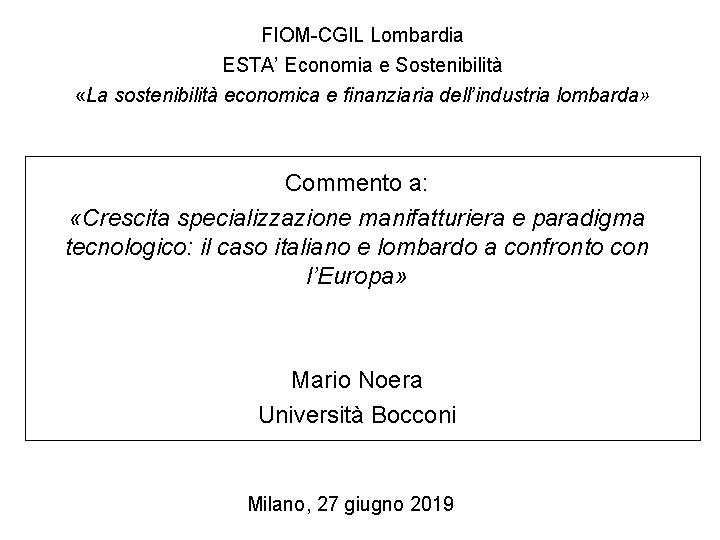 FIOM-CGIL Lombardia
ESTA' Economia e Sostenibilità
«La sostenibilità economica e finanziaria dell'industria lombarda»

Commento a:
«Crescita specializzazione manifatturiera e paradigma tecnologico: il caso italiano e lombardo a confronto con l'Europa»

Mario Noera
Università Bocconi

Milano, 27 giugno 2019